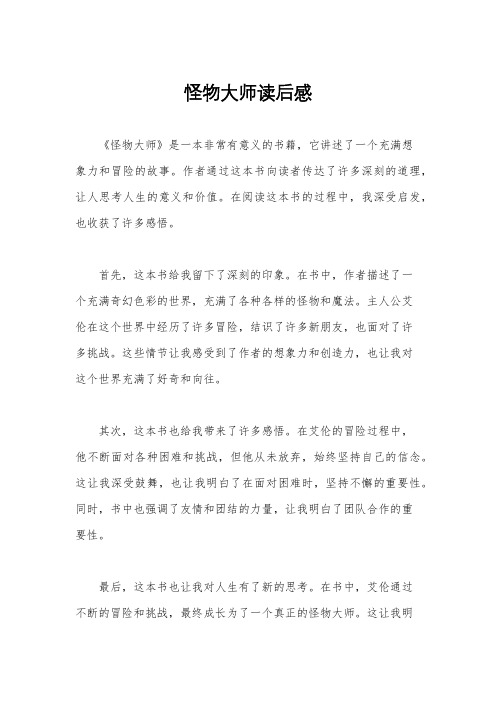 怪物大师读后感

《怪物大师》是一本非常有意义的书籍，它讲述了一个充满想象力和冒险的故事。作者通过这本书向读者传达了许多深刻的道理，让人思考人生的意义和价值。在阅读这本书的过程中，我深受启发，也收获了许多感悟。

首先，这本书给我留下了深刻的印象。在书中，作者描述了一个充满奇幻色彩的世界，充满了各种各样的怪物和魔法。主人公艾伦在这个世界中经历了许多冒险，结识了许多新朋友，也面对了许多挑战。这些情节让我感受到了作者的想象力和创造力，也让我对这个世界充满了好奇和向往。

其次，这本书也给我带来了许多感悟。在艾伦的冒险过程中，他不断面对各种困难和挑战，但他从未放弃，始终坚持自己的信念。这让我深受鼓舞，也让我明白了在面对困难时，坚持不懈的重要性。同时，书中也强调了友情和团结的力量，让我明白了团队合作的重要性。

最后，这本书也让我对人生有了新的思考。在书中，艾伦通过不断的冒险和挑战，最终成长为了一个真正的怪物大师。这让我明